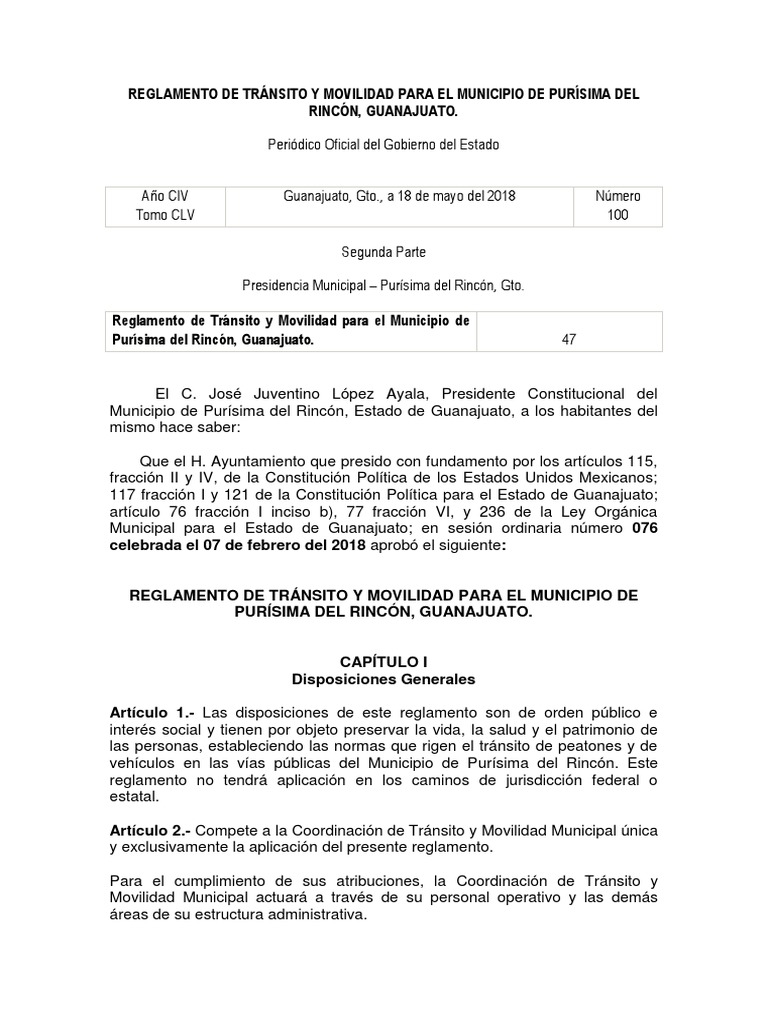 REGLAMENTO DE TRÁNSITO Y MOVILIDAD PARA EL MUNICIPIO DE PURÍSIMA DEL RINCÓN, GUANAJUATO.

Periódico Oficial del Gobierno del Estado

| Año CIV Tomo CLV | Guanajuato, Gto., a 18 de mayo del 2018 | Número 100 |
|---|---|---|

Segunda Parte

Presidencia Municipal – Purísima del Rincón, Gto.

| Reglamento de Tránsito y Movilidad para el Municipio de Purísima del Rincón, Guanajuato. | 47 |
|---|---|

El C. José Juventino López Ayala, Presidente Constitucional del Municipio de Purísima del Rincón, Estado de Guanajuato, a los habitantes del mismo hace saber:

Que el H. Ayuntamiento que presido con fundamento por los artículos 115, fracción II y IV, de la Constitución Política de los Estados Unidos Mexicanos; 117 fracción I y 121 de la Constitución Política para el Estado de Guanajuato; artículo 76 fracción I inciso b), 77 fracción VI, y 236 de la Ley Orgánica Municipal para el Estado de Guanajuato; en sesión ordinaria número 076 celebrada el 07 de febrero del 2018 aprobó el siguiente:

REGLAMENTO DE TRÁNSITO Y MOVILIDAD PARA EL MUNICIPIO DE PURÍSIMA DEL RINCÓN, GUANAJUATO.

CAPÍTULO I
Disposiciones Generales

Artículo 1.- Las disposiciones de este reglamento son de orden público e interés social y tienen por objeto preservar la vida, la salud y el patrimonio de las personas, estableciendo las normas que rigen el tránsito de peatones y de vehículos en las vías públicas del Municipio de Purísima del Rincón. Este reglamento no tendrá aplicación en los caminos de jurisdicción federal o estatal.

Artículo 2.- Compete a la Coordinación de Tránsito y Movilidad Municipal única y exclusivamente la aplicación del presente reglamento.

Para el cumplimiento de sus atribuciones, la Coordinación de Tránsito y Movilidad Municipal actuará a través de su personal operativo y las demás áreas de su estructura administrativa.